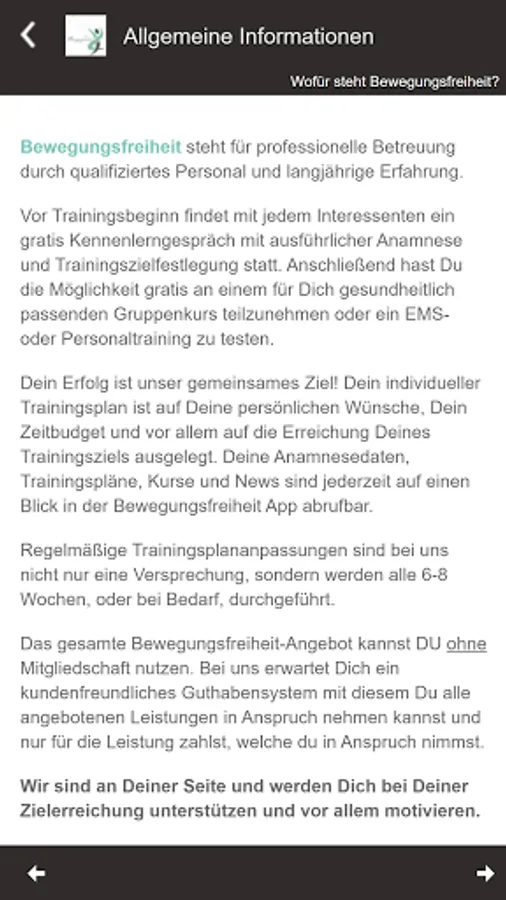 Allgemeine Informationen

Wofür steht Bewegungsfreiheit?

Bewegungsfreiheit steht für professionelle Betreuung durch qualifiziertes Personal und langjährige Erfahrung.

Vor Trainingsbeginn findet mit jedem Interessenten ein gratis Kennenlerngespräch mit ausführlicher Anamnese und Trainingszielfestlegung statt. Anschließend hast Du die Möglichkeit gratis an einem für Dich gesundheitlich passenden Gruppenkurs teilzunehmen oder ein EMS- oder Personaltraining zu testen.

Dein Erfolg ist unser gemeinsames Ziel! Dein individueller Trainingsplan ist auf Deine persönlichen Wünsche, Dein Zeitbudget und vor allem auf die Erreichung Deines Trainingsziels ausgelegt. Deine Anamnesedaten, Trainingspläne, Kurse und News sind jederzeit auf einen Blick in der Bewegungsfreiheit App abrufbar.

Regelmäßige Trainingsplananpassungen sind bei uns nicht nur eine Versprechung, sondern werden alle 6-8 Wochen, oder bei Bedarf, durchgeführt.

Das gesamte Bewegungsfreiheit-Angebot kannst DU ohne Mitgliedschaft nutzen. Bei uns erwartet Dich ein kundenfreundliches Guthabensystem mit diesem Du alle angebotenen Leistungen in Anspruch nehmen kannst und nur für die Leistung zahlst, welche du in Anspruch nimmst.

Wir sind an Deiner Seite und werden Dich bei Deiner Zielerreichung unterstützen und vor allem motivieren.